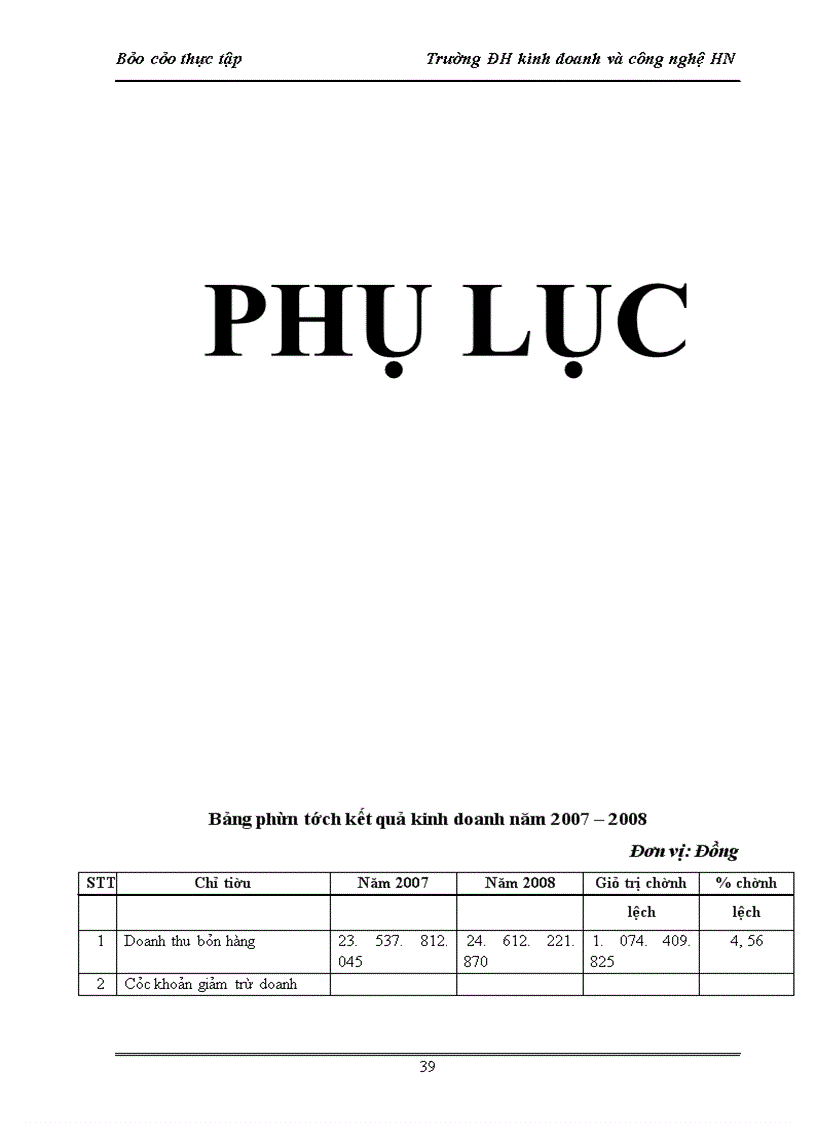 Bỏo cỏo thực tập

Trường ĐH kinh doanh và công nghệ HN

PHỤ LỤC

Bảng phừn tớch kết quả kinh doanh năm 2007 – 2008

Đơn vị: Đồng

| STT | Chỉ tiờu | Năm 2007 | Năm 2008 | Giỏ trị chờnh lệch | % chờnh lệch |
|---|---|---|---|---|---|
| 1 | Doanh thu bỏn hàng | 23. 537. 812. 045 | 24. 612. 221. 870 | 1. 074. 409. 825 | 4, 56 |
| 2 | Cỏc khoản giảm trừ doanh | | | | |

39